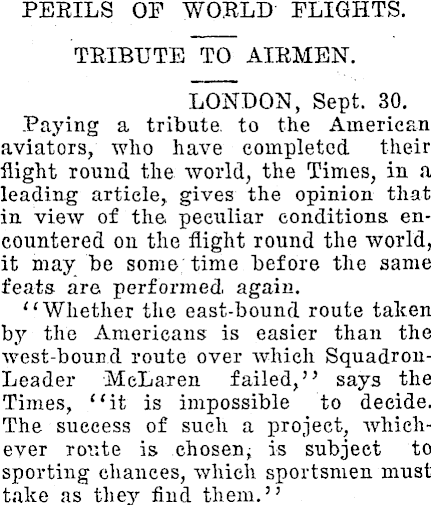 PERILS OF WORLD FLIGHTS.

TRIBUTE TO AIRMEN.

LONDON, Sept. 30.

Paying a tribute to the American aviators, who have completed their flight round the world, the Times, in a leading article, gives the opinion that in view of the peculiar conditions encountered on the flight round the world, it may be some time before the same feats are performed again.

"Whether the east-bound route taken by the Americans is easier than the west-bound route over which Squadron-Leader McLaren failed," says the Times, "it is impossible to decide. The success of such a project, whichever route is chosen, is subject to sporting chances, which sportsmen must take as they find them."